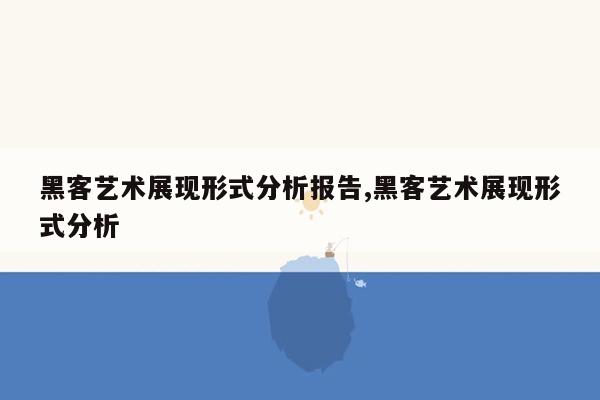 黑客艺术展现形式分析报告,黑客艺术展现形式分析